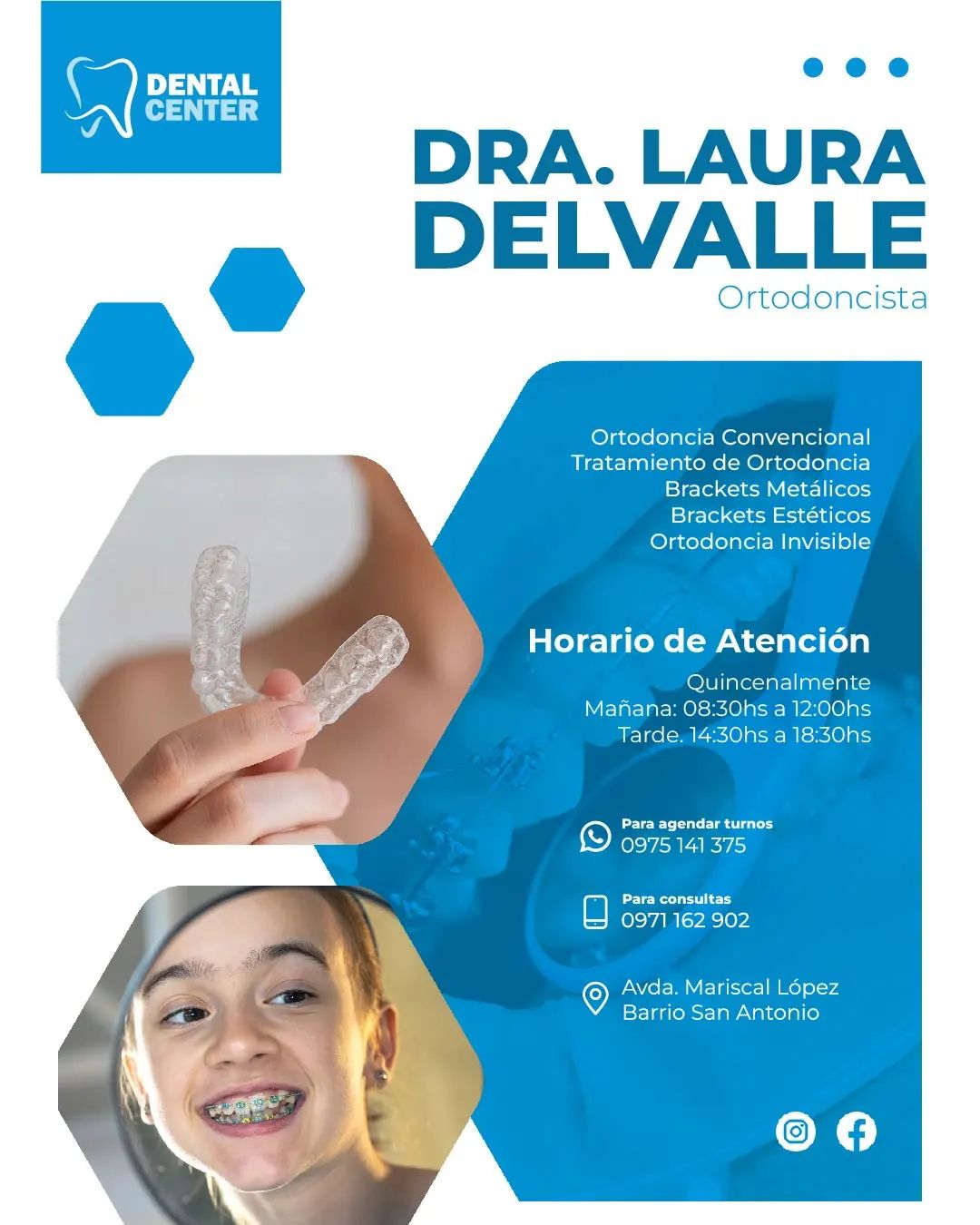 DENTAL CENTER

DRA. LAURA DELVALLE
Ortodoncista

Ortodoncia Convencional
Tratamiento de Ortodoncia
Brackets Metálicos
Brackets Estéticos
Ortodoncia Invisible

Horario de Atención
Quincenalmente
Mañana: 08:30hs a 12:00hs
Tarde. 14:30hs a 18:30hs

Para agendar turnos
0975 141 375

Para consultas
0971 162 902

Avda. Mariscal López
Barrio San Antonio